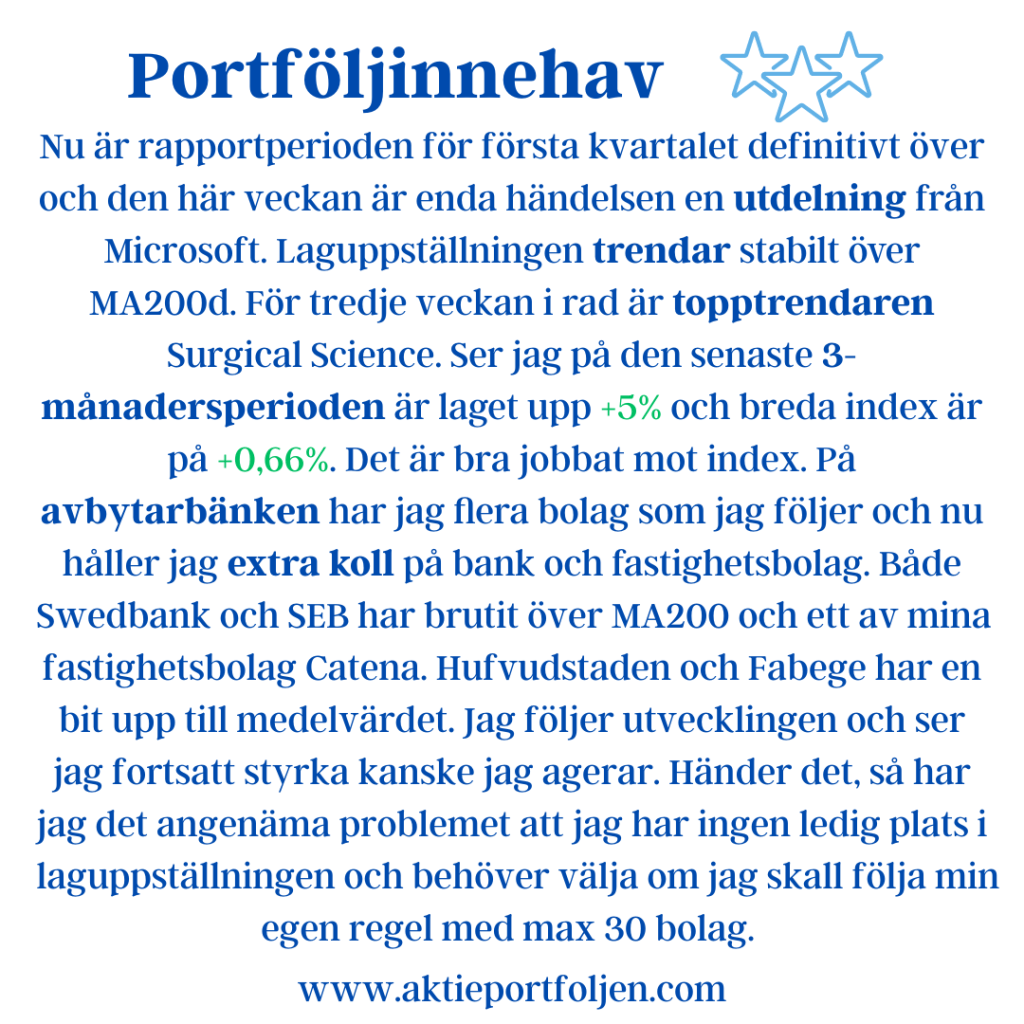 Portföljinnehav

Nu är rapportperioden för första kvartalet definitivt över och den här veckan är enda händelsen en utdelning från Microsoft. Laguppställningen trendar stabilt över MA200d. För tredje veckan i rad är topptrendaren Surgical Science. Ser jag på den senaste 3-månadersperioden är laget upp +5% och breda index är på +0,66%. Det är bra jobbat mot index. På avbytarbänken har jag flera bolag som jag följer och nu håller jag extra koll på bank och fastighetsbolag. Både Swedbank och SEB har brutit över MA200 och ett av mina fastighetsbolag Catena. Hufvudstaden och Fabege har en bit upp till medelvärdet. Jag följer utvecklingen och ser jag fortsatt styrka kanske jag agerar. Händer det, så har jag det angenäma problemet att jag har ingen ledig plats i laguppställningen och behöver välja om jag skall följa min egen regel med max 30 bolag.

www.aktieportfoljen.com